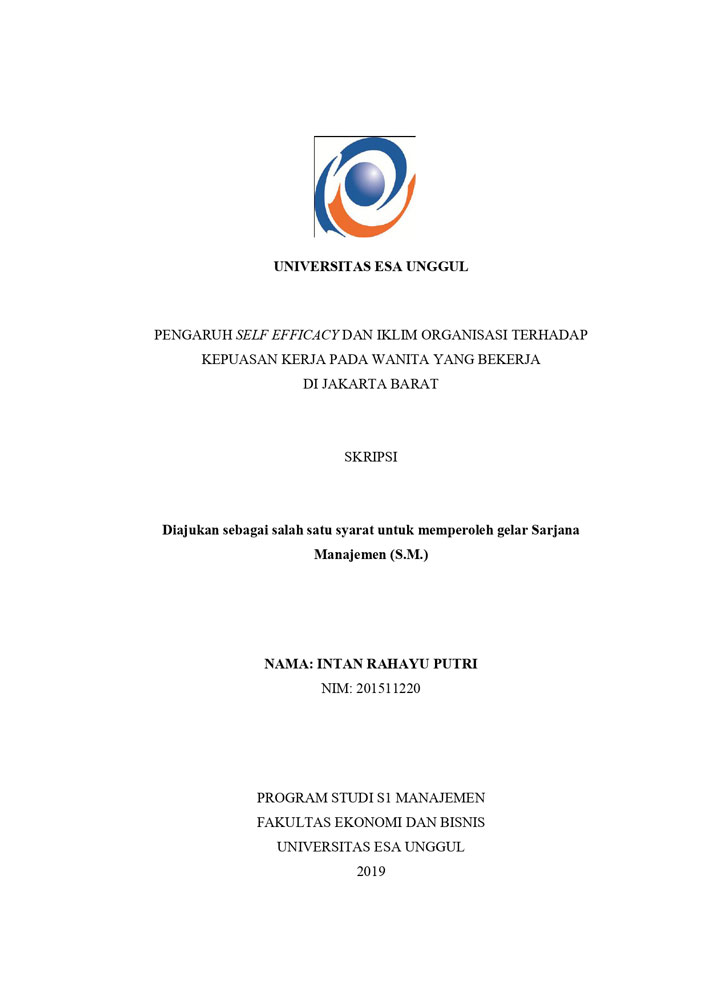 UNIVERSITAS ESA UNGGUL

PENGARUH SELF EFFICACY DAN IKLIM ORGANISASI TERHADAP KEPUASAN KERJA PADA WANITA YANG BEKERJA DI JAKARTA BARAT

SKRIPSI

Diajukan sebagai salah satu syarat untuk memperoleh gelar Sarjana Manajemen (S.M.)

NAMA: INTAN RAHAYU PUTRI
NIM: 201511220

PROGRAM STUDI S1 MANAJEMEN
FAKULTAS EKONOMI DAN BISNIS
UNIVERSITAS ESA UNGGUL
2019